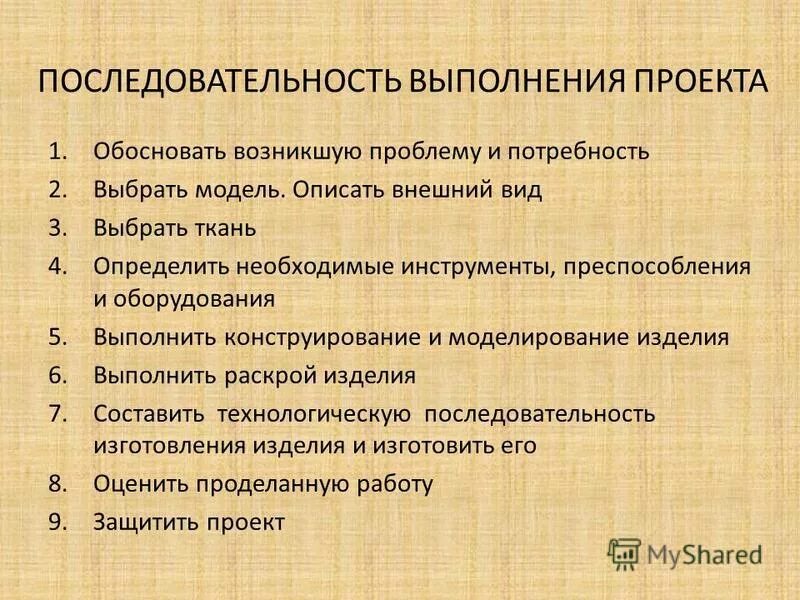 ПОСЛЕДОВАТЕЛЬНОСТЬ ВЫПОЛНЕНИЯ ПРОЕКТА

1. Обосновать возникшую проблему и потребность
2. Выбрать модель. Описать внешний вид
3. Выбрать ткань
4. Определить необходимые инструменты, преспособления и оборудования
5. Выполнить конструирование и моделирование изделия
6. Выполнить раскрой изделия
7. Составить технологическую последовательность изготовления изделия и изготовить его
8. Оценить проделанную работу
9. Защитить проект

MyShared